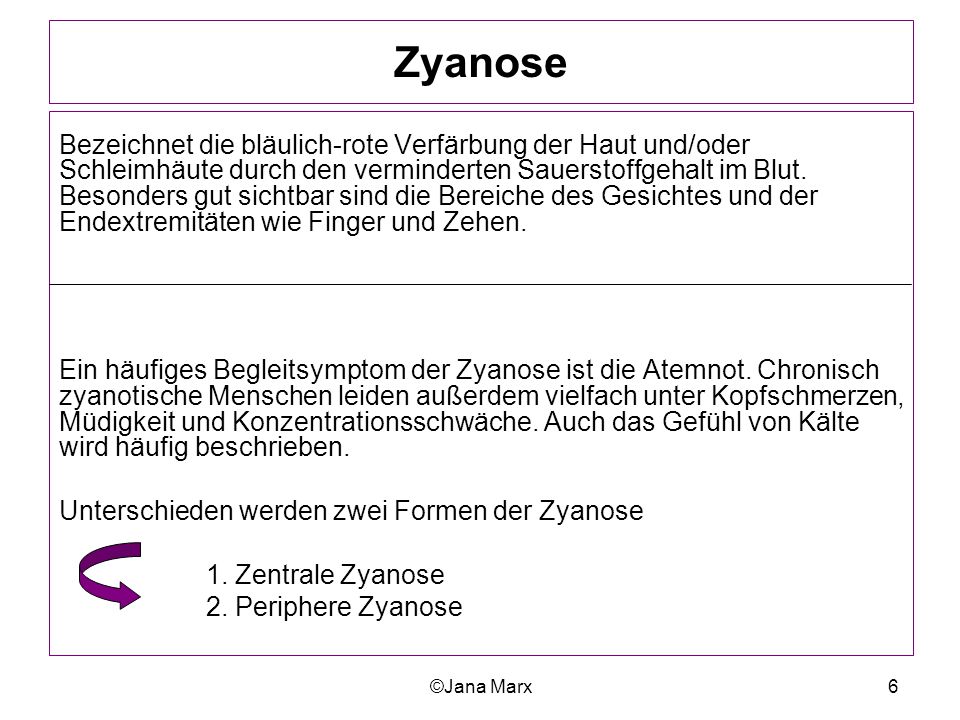 Zyanose

Bezeichnet die bläulich-rote Verfärbung der Haut und/oder Schleimhäute durch den verminderten Sauerstoffgehalt im Blut. Besonders gut sichtbar sind die Bereiche des Gesichtes und der Endextremitäten wie Finger und Zehen.

Ein häufiges Begleitsymptom der Zyanose ist die Atemnot. Chronisch zyanotische Menschen leiden außerdem vielfach unter Kopfschmerzen, Müdigkeit und Konzentrationsschwäche. Auch das Gefühl von Kälte wird häufig beschrieben.

Unterschieden werden zwei Formen der Zyanose

1. Zentrale Zyanose
2. Periphere Zyanose

©Jana Marx

6